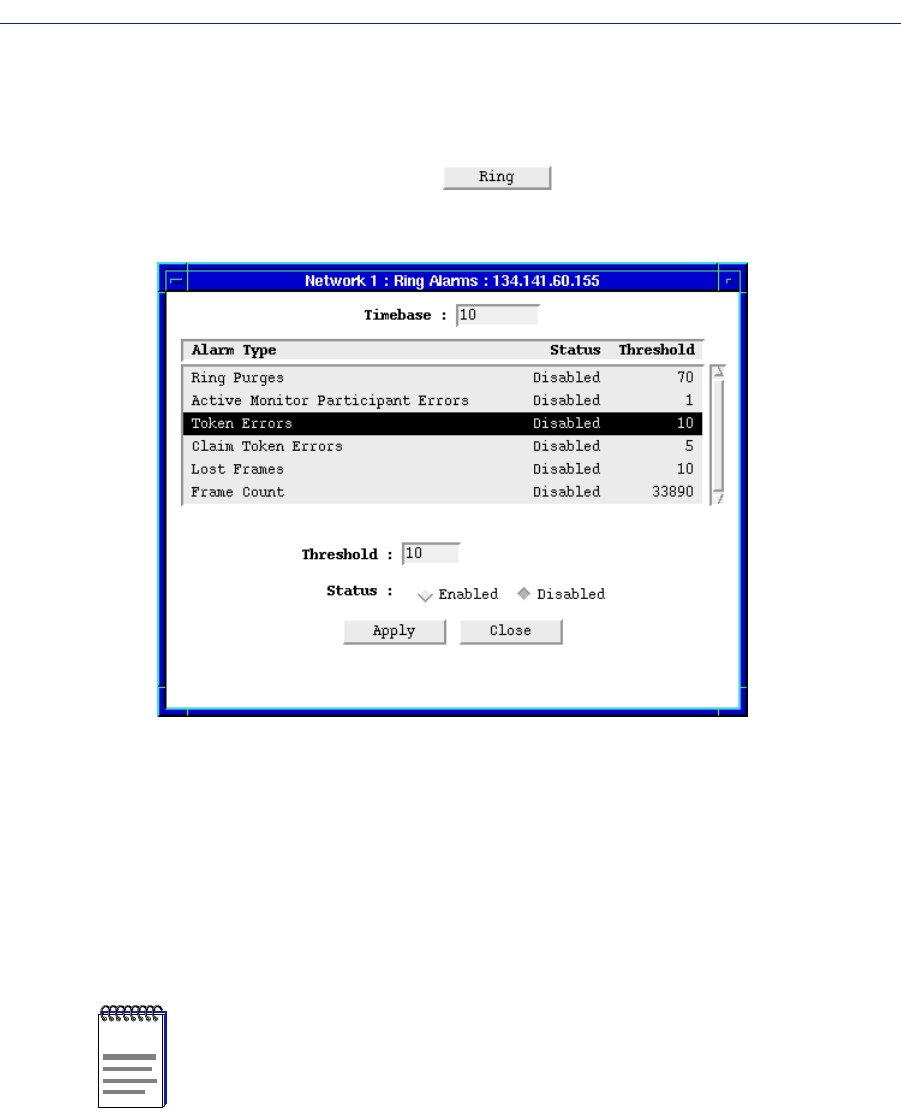 Ring

Network 1 : Ring Alarms : 134.141.60.155

Timebase : 10

| Alarm Type | Status | Threshold |
|---|---|---|
| Ring Purges | Disabled | 70 |
| Active Monitor Participant Errors | Disabled | 1 |
| Token Errors | Disabled | 10 |
| Claim Token Errors | Disabled | 5 |
| Lost Frames | Disabled | 10 |
| Frame Count | Disabled | 33890 |

Threshold : 10

Status : Enabled Disabled

Apply Close